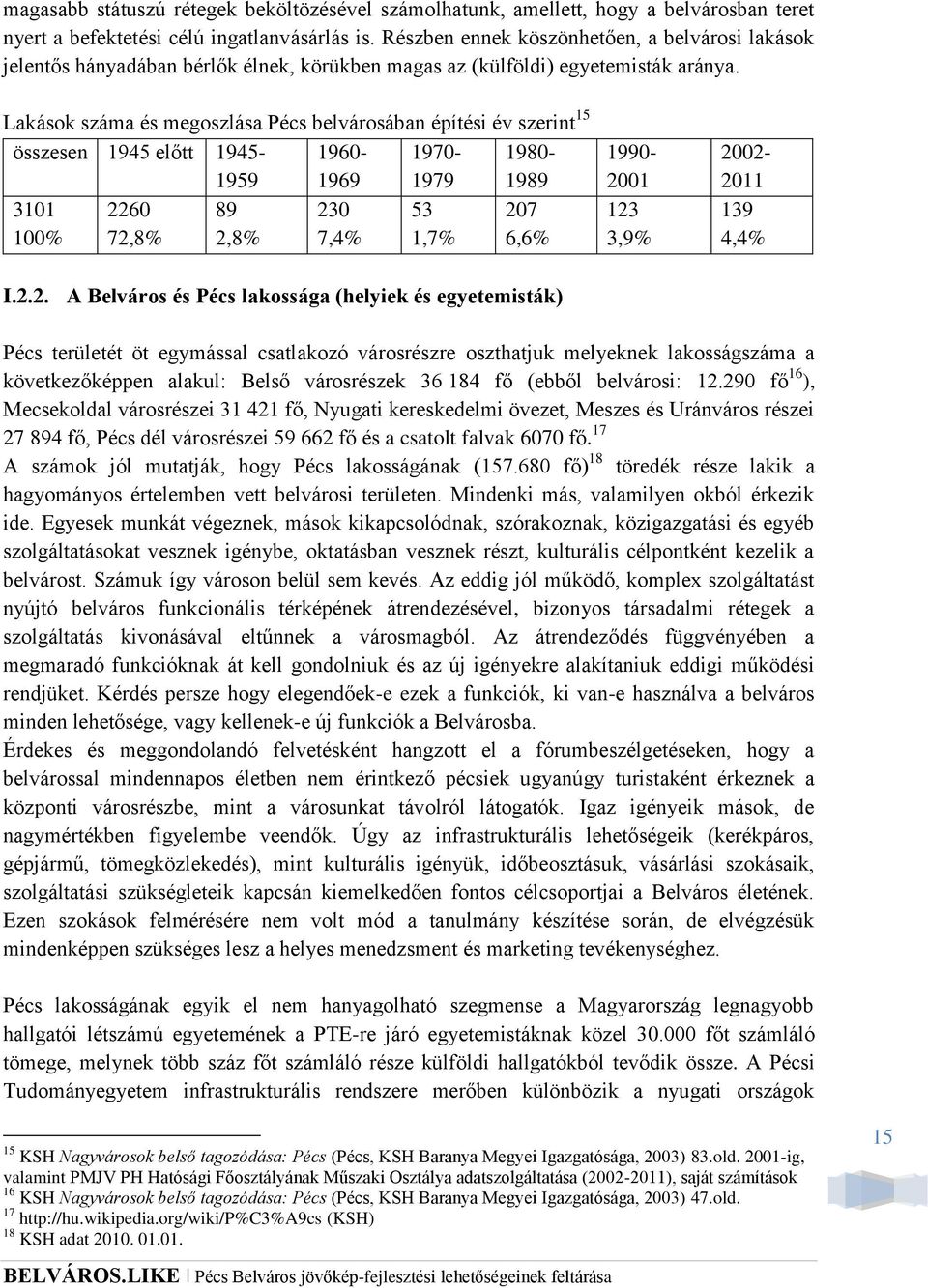 magasabb státuszú rétegek beköltözésével számolhatunk, amellett, hogy a belvárosban teret nyert a befektetési célú ingatlanvásárlás is. Részben ennek köszönhetően, a belvárosi lakások jelentős hányadában bérlők élnek, körükben magas az (külföldi) egyetemisták aránya.

Lakások száma és megoszlása Pécs belvárosában építési év szerint$^{15}$

| összesen | 1945 előtt | 1945-1959 | 1960-1969 | 1970-1979 | 1980-1989 | 1990-2001 | 2002-2011 |
|---|---|---|---|---|---|---|---|
| 3101 100% | 2260 72,8% | 89 2,8% | 230 7,4% | 53 1,7% | 207 6,6% | 123 3,9% | 139 4,4% |

I.2.2. A Belváros és Pécs lakossága (helyiek és egyetemisták)

Pécs területét öt egymással csatlakozó városrészre oszthatjuk melyeknek lakosságszáma a következőképpen alakul: Belső városrészek 36 184 fő (ebből belvárosi: 12.290 fő$^{16}$), Mecsekoldal városrészei 31 421 fő, Nyugati kereskedelmi övezet, Meszes és Uránváros részei 27 894 fő, Pécs dél városrészei 59 662 fő és a csatolt falvak 6070 fő.$^{17}$
A számok jól mutatják, hogy Pécs lakosságának (157.680 fő)$^{18}$ töredék része lakik a hagyományos értelemben vett belvárosi területen. Mindenki más, valamilyen okból érkezik ide. Egyesek munkát végeznek, mások kikapcsolódnak, szórakoznak, közigazgatási és egyéb szolgáltatásokat vesznek igénybe, oktatásban vesznek részt, kulturális célpontként kezelik a belvárost. Számuk így városon belül sem kevés. Az eddig jól működő, komplex szolgáltatást nyújtó belváros funkcionális térképének átrendezésével, bizonyos társadalmi rétegek a szolgáltatás kivonásával eltűnnek a városmagból. Az átrendeződés függvényében a megmaradó funkcióknak át kell gondolniuk és az új igényekre alakítaniuk eddigi működési rendjüket. Kérdés persze hogy elegendőek-e ezek a funkciók, ki van-e használva a belváros minden lehetősége, vagy kellenek-e új funkciók a Belvárosba.
Érdekes és meggondolandó felvetésként hangzott el a fórumbeszélgetéseken, hogy a belvárossal mindennapos életben nem érintkező pécsiek ugyanúgy turistaként érkeznek a központi városrészbe, mint a városunkat távolról látogatók. Igaz igényeik mások, de nagymértékben figyelembe veendők. Úgy az infrastrukturális lehetőségeik (kerékpáros, gépjármű, tömegközlekedés), mint kulturális igényük, időbeosztásuk, vásárlási szokásaik, szolgáltatási szükségleteik kapcsán kiemelkedően fontos célcsoportjai a Belváros életének. Ezen szokások felmérésére nem volt mód a tanulmány készítése során, de elvégzésük mindenképpen szükséges lesz a helyes menedzsment és marketing tevékenységhez.

Pécs lakosságának egyik el nem hanyagolható szegmense a Magyarország legnagyobb hallgatói létszámú egyetemének a PTE-re járó egyetemistáknak közel 30.000 főt számláló tömege, melynek több száz főt számláló része külföldi hallgatókból tevődik össze. A Pécsi Tudományegyetem infrastrukturális rendszere merőben különbözik a nyugati országok

$^{15}$ KSH Nagyvárosok belső tagozódása: Pécs (Pécs, KSH Baranya Megyei Igazgatósága, 2003) 83.old. 2001-ig, valamint PMJV PH Hatósági Főosztályának Műszaki Osztálya adatszolgáltatása (2002-2011), saját számítások
$^{16}$ KSH Nagyvárosok belső tagozódása: Pécs (Pécs, KSH Baranya Megyei Igazgatósága, 2003) 47.old.
$^{17}$ http://hu.wikipedia.org/wiki/P%C3%A9cs (KSH)
$^{18}$ KSH adat 2010. 01.01.

15

BELVÁROS.LIKE | Pécs Belváros jövőkép-fejlesztési lehetőségeinek feltárása